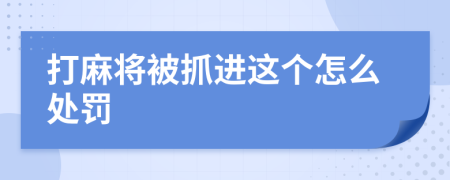 打麻将被抓进这个怎么处罚